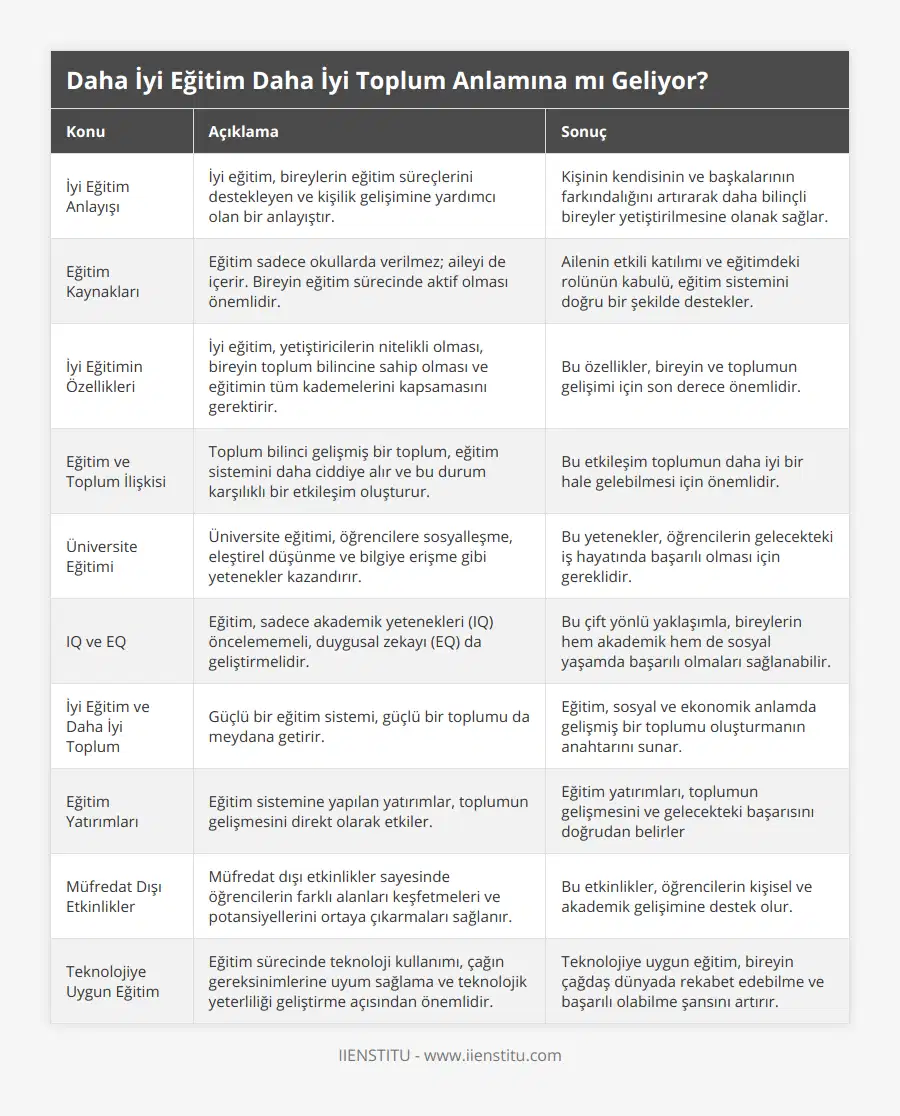 Daha İyi Eğitim Daha İyi Toplum Anlamına mı Geliyor?

| Konu | Açıklama | Sonuç |
|---|---|---|
| İyi Eğitim Anlayışı | İyi eğitim, bireylerin eğitim süreçlerini destekleyen ve kişilik gelişimine yardımcı olan bir anlayıştır. | Kişinin kendisinin ve başkalarının farkındalığını artırarak daha bilinçli bireyler yetiştirilmesine olanak sağlar. |
| Eğitim Kaynakları | Eğitim sadece okullarda verilmez; aileyi de içerir. Bireyin eğitim sürecinde aktif olması önemlidir. | Ailenin etkili katılımı ve eğitimdeki rolünün kabulü, eğitim sistemini doğru bir şekilde destekler. |
| İyi Eğitimin Özellikleri | İyi eğitim, yetiştiricilerin nitelikli olması, bireyin toplum bilincine sahip olması ve eğitimin tüm kademelerini kapsamasını gerektirir. | Bu özellikler, bireyin ve toplumun gelişimi için son derece önemlidir. |
| Eğitim ve Toplum İlişkisi | Toplum bilinci gelişmiş bir toplum, eğitim sistemini daha ciddiye alır ve bu durum karşılıklı bir etkileşim oluşturur. | Bu etkileşim toplumun daha iyi bir hale gelebilmesi için önemlidir. |
| Üniversite Eğitimi | Üniversite eğitimi, öğrencilere sosyalleşme, eleştirel düşünme ve bilgiye erişme gibi yetenekler kazandırır. | Bu yetenekler, öğrencilerin gelecekteki iş hayatında başarılı olması için gereklidir. |
| IQ ve EQ | Eğitim, sadece akademik yetenekleri (IQ) öncelememeli, duygusal zekayı (EQ) da geliştirmelidir. | Bu çift yönlü yaklaşımla, bireylerin hem akademik hem de sosyal yaşamda başarılı olmaları sağlanabilir. |
| İyi Eğitim ve Daha İyi Toplum | Güçlü bir eğitim sistemi, güçlü bir toplumu da meydana getirir. | Eğitim, sosyal ve ekonomik anlamda gelişmiş bir toplumu oluşturmanın anahtarını sunar. |
| Eğitim Yatırımları | Eğitim sistemine yapılan yatırımlar, toplumun gelişmesini direkt olarak etkiler. | Eğitim yatırımları, toplumun gelişmesini ve gelecekteki başarısını doğrudan belirler |
| Müfredat Dışı Etkinlikler | Müfredat dışı etkinlikler sayesinde öğrencilerin farklı alanları keşfetmeleri ve potansiyellerini ortaya çıkarmaları sağlanır. | Bu etkinlikler, öğrencilerin kişisel ve akademik gelişimine destek olur. |
| Teknolojiye Uygun Eğitim | Eğitim sürecinde teknoloji kullanımı, çağın gereksinimlerine uyum sağlama ve teknolojik yeterliliği geliştirme açısından önemlidir. | Teknolojiye uygun eğitim, bireyin çağdaş dünyada rekabet edebilme ve başarılı olabilme şansını artırır. |

IIENSTITU - www.iienstitu.com